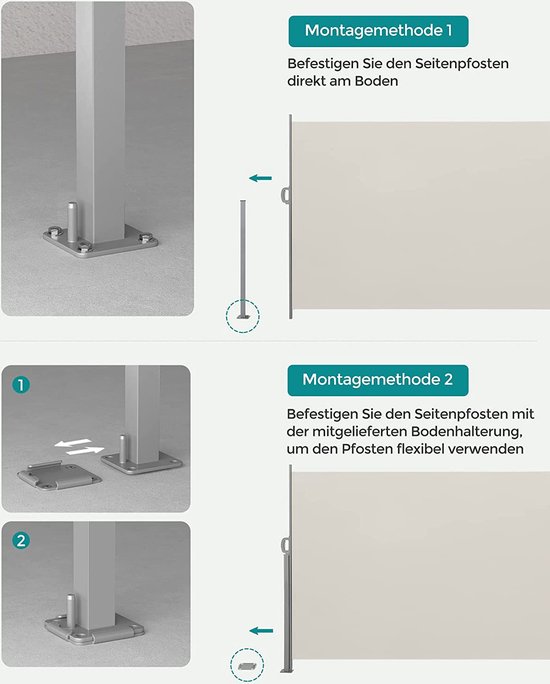 Montagemethode 1

Befestigen Sie den Seitenpfosten direkt am Boden

1

2

Montagemethode 2

Befestigen Sie den Seitenpfosten mit der mitgelieferten Bodenhalterung, um den Pfosten flexibel verwenden